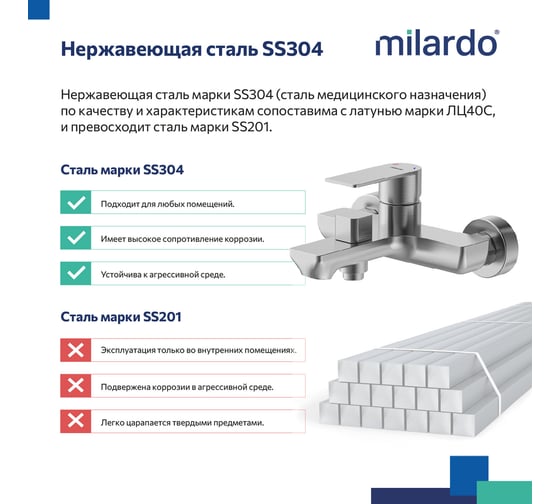 Нержавеющая сталь SS304

milardo®

Нержавеющая сталь марки SS304 (сталь медицинского назначения) по качеству и характеристикам сопоставима с латунью марки ЛЦ40С, и превосходит сталь марки SS201.

Сталь марки SS304

Подходит для любых помещений.

Имеет высокое сопротивление коррозии.

Устойчива к агрессивной среде.

Сталь марки SS201

Эксплуатация только во внутренних помещениях.

Подвержена коррозии в агрессивной среде.

Легко царапается твердыми предметами.